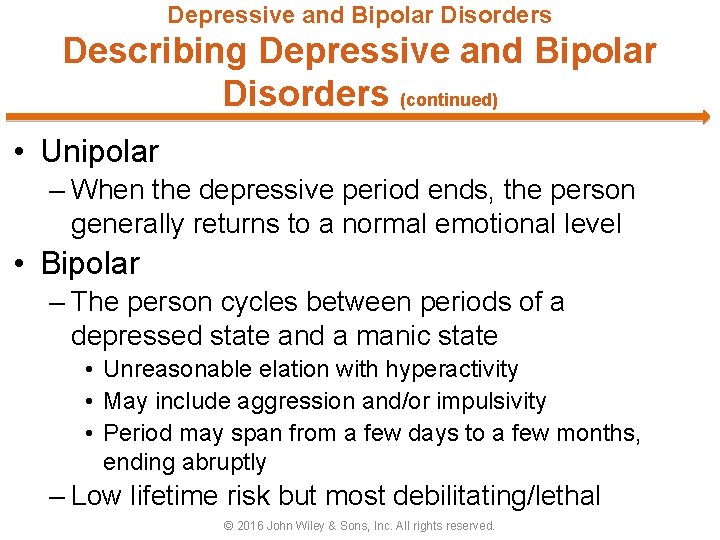 Depressive and Bipolar Disorders
Describing Depressive and Bipolar Disorders (continued)

• Unipolar
– When the depressive period ends, the person generally returns to a normal emotional level
• Bipolar
– The person cycles between periods of a depressed state and a manic state
• Unreasonable elation with hyperactivity
• May include aggression and/or impulsivity
• Period may span from a few days to a few months, ending abruptly
– Low lifetime risk but most debilitating/lethal

© 2016 John Wiley & Sons, Inc. All rights reserved.